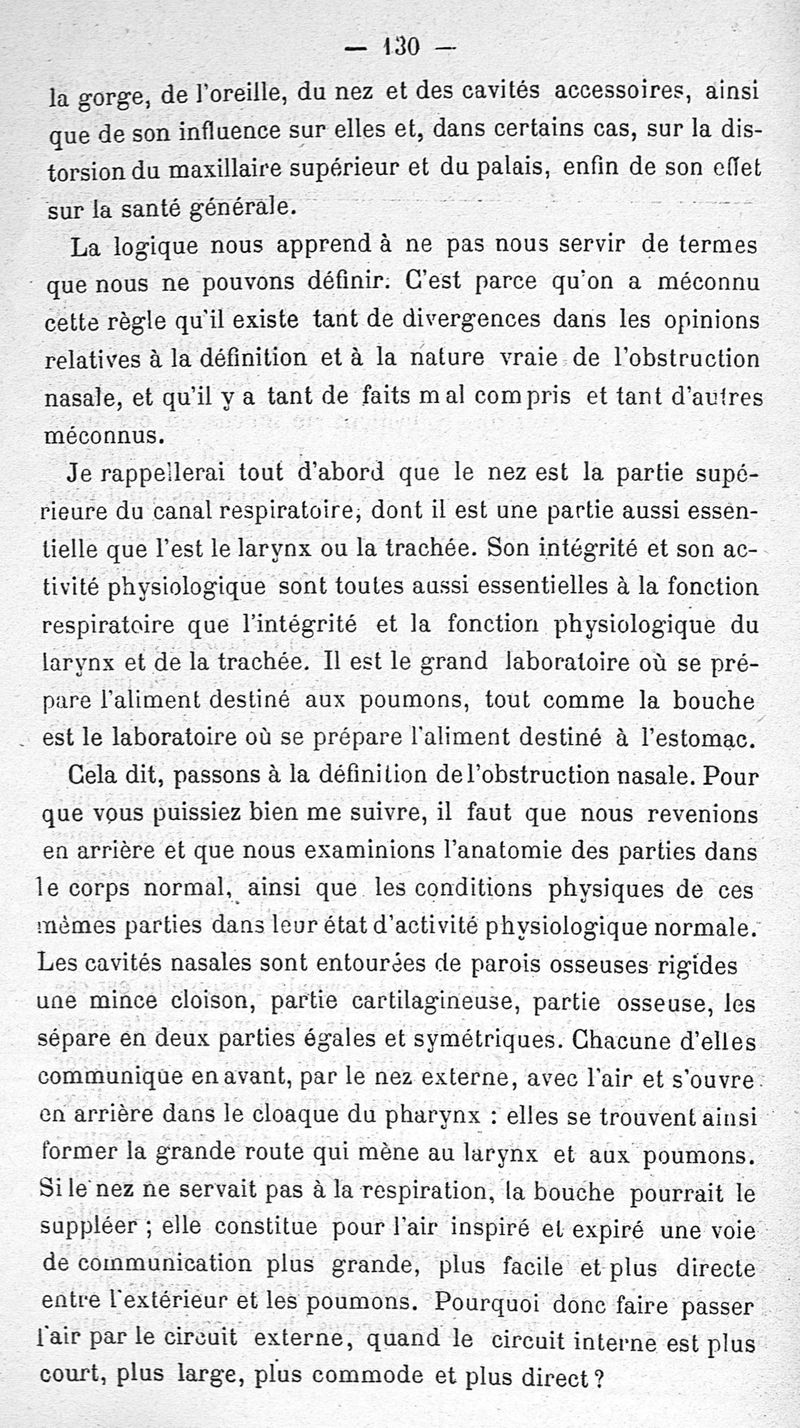 — 130 —

la gorge, de l'oreille, du nez et des cavités accessoires, ainsi que de son influence sur elles et, dans certains cas, sur la distorsion du maxillaire supérieur et du palais, enfin de son effet sur la santé générale.

La logique nous apprend à ne pas nous servir de termes que nous ne pouvons définir. C'est parce qu'on a méconnu cette règle qu'il existe tant de divergences dans les opinions relatives à la définition et à la nature vraie de l'obstruction nasale, et qu'il y a tant de faits mal compris et tant d'autres méconnus.

Je rappellerai tout d'abord que le nez est la partie supérieure du canal respiratoire, dont il est une partie aussi essentielle que l'est le larynx ou la trachée. Son intégrité et son activité physiologique sont toutes aussi essentielles à la fonction respiratoire que l'intégrité et la fonction physiologique du larynx et de la trachée. Il est le grand laboratoire où se prépare l'aliment destiné aux poumons, tout comme la bouche est le laboratoire où se prépare l'aliment destiné à l'estomac.

Cela dit, passons à la définition de l'obstruction nasale. Pour que vous puissiez bien me suivre, il faut que nous revenions en arrière et que nous examinions l'anatomie des parties dans le corps normal, ainsi que les conditions physiques de ces mêmes parties dans leur état d'activité physiologique normale. Les cavités nasales sont entourées de parois osseuses rigides une mince cloison, partie cartilagineuse, partie osseuse, les sépare en deux parties égales et symétriques. Chacune d'elles communique en avant, par le nez externe, avec l'air et s'ouvre en arrière dans le cloaque du pharynx : elles se trouvent ainsi former la grande route qui mène au larynx et aux poumons. Si le nez ne servait pas à la respiration, la bouche pourrait le suppléer ; elle constitue pour l'air inspiré et expiré une voie de communication plus grande, plus facile et plus directe entre l'extérieur et les poumons. Pourquoi donc faire passer l'air par le circuit externe, quand le circuit interne est plus court, plus large, plus commode et plus direct ?